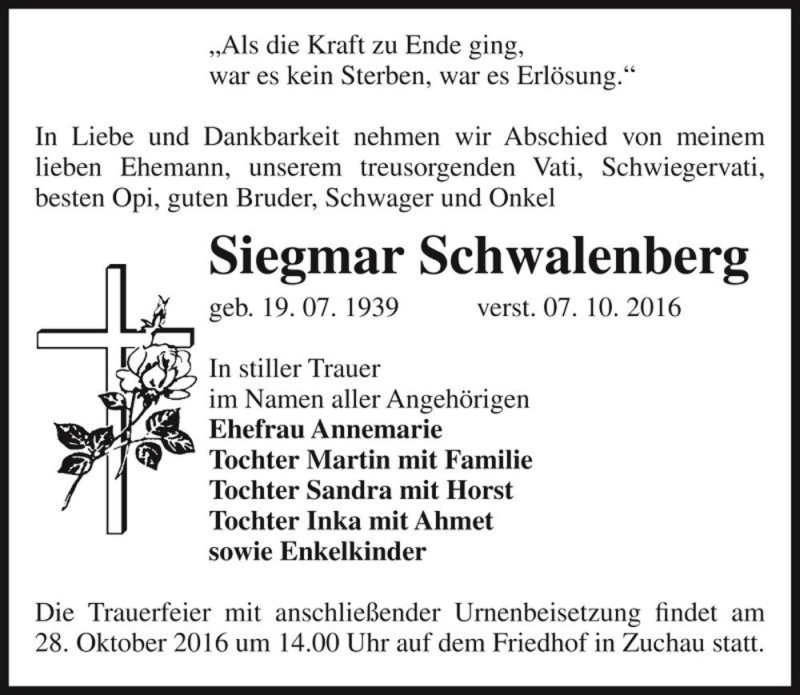 „Als die Kraft zu Ende ging,
war es kein Sterben, war es Erlösung.“

In Liebe und Dankbarkeit nehmen wir Abschied von meinem lieben Ehemann, unserem treusorgenden Vati, Schwiegervati, besten Opi, guten Bruder, Schwager und Onkel

Siegmar Schwalenberg

geb. 19. 07. 1939 verst. 07. 10. 2016

In stiller Trauer
im Namen aller Angehörigen
Ehefrau Annemarie
Tochter Martin mit Familie
Tochter Sandra mit Horst
Tochter Inka mit Ahmet
sowie Enkelkinder

Die Trauerfeier mit anschließender Urnenbeisetzung findet am 28. Oktober 2016 um 14.00 Uhr auf dem Friedhof in Zuchau statt.